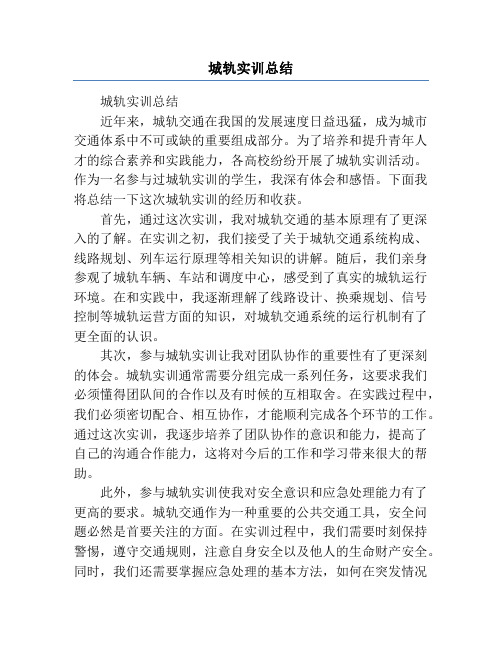 城轨实训总结

城轨实训总结

近年来，城轨交通在我国的发展速度日益迅猛，成为城市交通体系中不可或缺的重要组成部分。为了培养和提升青年人才的综合素养和实践能力，各高校纷纷开展了城轨实训活动。作为一名参与过城轨实训的学生，我深有体会和感悟。下面我将总结一下这次城轨实训的经历和收获。

首先，通过这次实训，我对城轨交通的基本原理有了更深入的了解。在实训之初，我们接受了关于城轨交通系统构成、线路规划、列车运行原理等相关知识的讲解。随后，我们亲身参观了城轨车辆、车站和调度中心，感受到了真实的城轨运行环境。在和实践中，我逐渐理解了线路设计、换乘规划、信号控制等城轨运营方面的知识，对城轨交通系统的运行机制有了更全面的认识。

其次，参与城轨实训让我对团队协作的重要性有了更深刻的体会。城轨实训通常需要分组完成一系列任务，这要求我们必须懂得团队间的合作以及有时候的互相取舍。在实践过程中，我们必须密切配合、相互协作，才能顺利完成各个环节的工作。通过这次实训，我逐步培养了团队协作的意识和能力，提高了自己的沟通合作能力，这将对今后的工作和学习带来很大的帮助。

此外，参与城轨实训使我对安全意识和应急处理能力有了更高的要求。城轨交通作为一种重要的公共交通工具，安全问题必然是首要关注的方面。在实训过程中，我们需要时刻保持警惕，遵守交通规则，注意自身安全以及他人的生命财产安全。同时，我们还需要掌握应急处理的基本方法，如何在突发情况